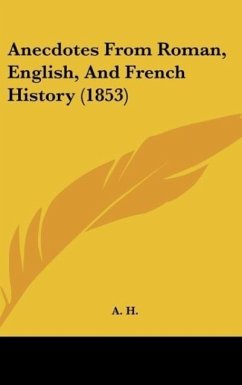 Anecdotes From Roman, English, And French History (1853)

A. H.